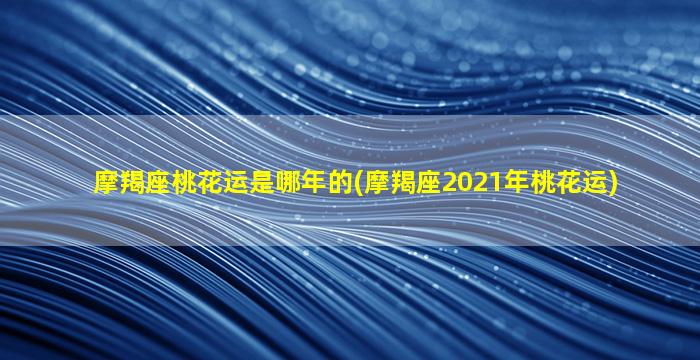 摩羯座桃花运是哪年的(摩羯座2021年桃花运)